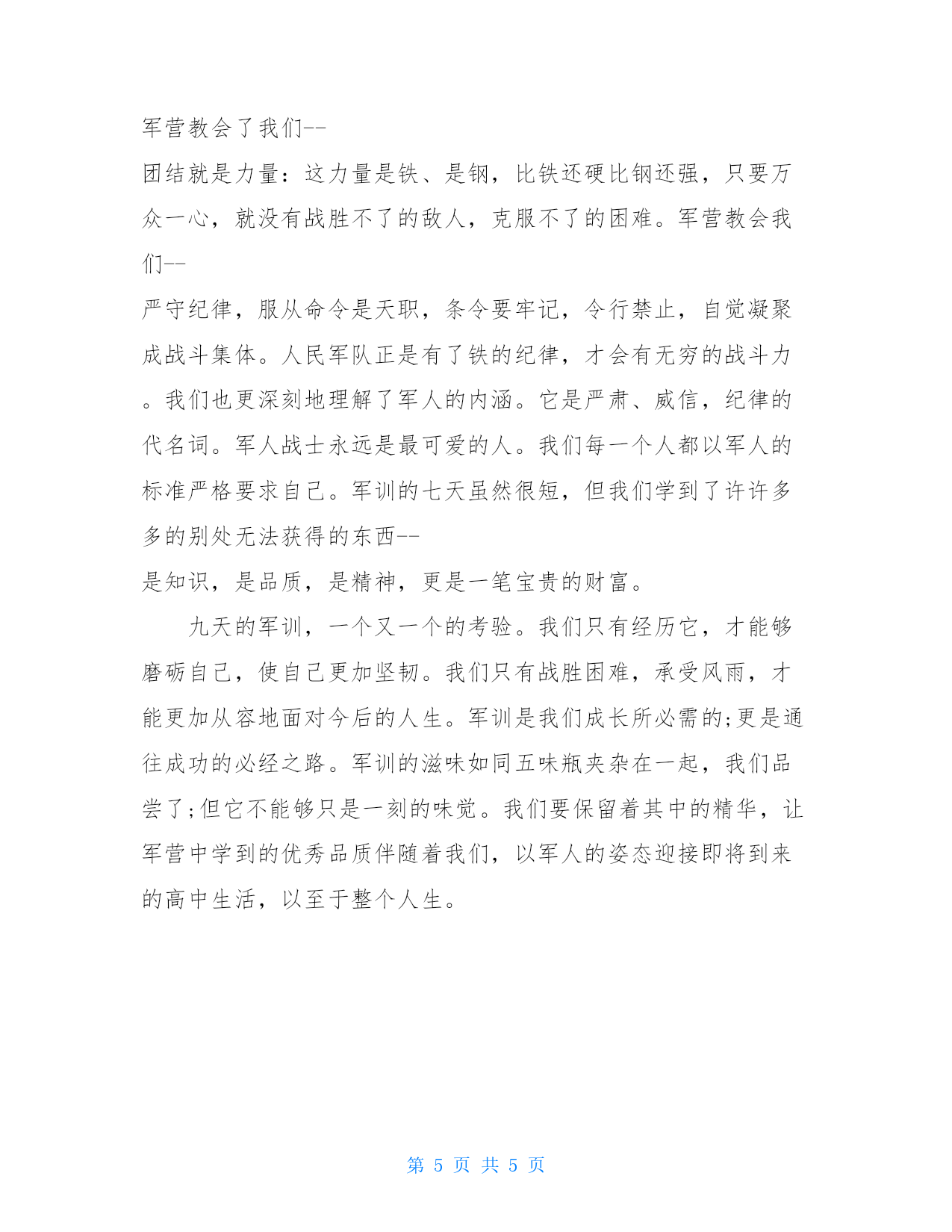 军营教会了我们--

团结就是力量：这力量是铁、是钢，比铁还硬比钢还强，只要万众一心，就没有战胜不了的敌人，克服不了的困难。军营教会我们--

严守纪律，服从命令是天职，条令要牢记，令行禁止，自觉凝聚成战斗集体。人民军队正是有了铁的纪律，才会有无穷的战斗力。我们也更深刻地理解了军人的内涵。它是严肃、威信，纪律的代名词。军人战士永远是最可爱的人。我们每一个人都以军人的标准严格要求自己。军训的七天虽然很短，但我们学到了许许多多的别处无法获得的东西--

是知识，是品质，是精神，更是一笔宝贵的财富。

九天的军训，一个又一个的考验。我们只有经历它，才能够磨砺自己，使自己更加坚韧。我们只有战胜困难，承受风雨，才能更加从容地面对今后的人生。军训是我们成长所必需的;更是通往成功的必经之路。军训的滋味如同五味瓶夹杂在一起，我们品尝了;但它不能够只是一刻的味觉。我们要保留着其中的精华，让军营中学到的优秀品质伴随着我们，以军人的姿态迎接即将到来的高中生活，以至于整个人生。

第 5 页 共 5 页